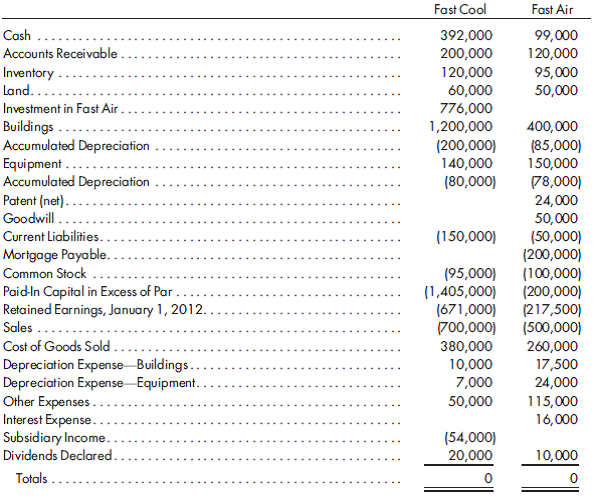 | | Fast Cool | Fast Air |
|---|---|---|
| Cash | 392,000 | 99,000 |
| Accounts Receivable | 200,000 | 120,000 |
| Inventory | 120,000 | 95,000 |
| Land | 60,000 | 50,000 |
| Investment in Fast Air | 776,000 | |
| Buildings | 1,200,000 | 400,000 |
| Accumulated Depreciation | (200,000) | (85,000) |
| Equipment | 140,000 | 150,000 |
| Accumulated Depreciation | (80,000) | (78,000) |
| Patent (net) | | 24,000 |
| Goodwill | | 50,000 |
| Current Liabilities | (150,000) | (50,000) |
| Mortgage Payable | | (200,000) |
| Common Stock | (95,000) | (100,000) |
| Paid-In Capital in Excess of Par | (1,405,000) | (200,000) |
| Retained Earnings, January 1, 2012 | (671,000) | (217,500) |
| Sales | (700,000) | (500,000) |
| Cost of Goods Sold | 380,000 | 260,000 |
| Depreciation Expense—Buildings | 10,000 | 17,500 |
| Depreciation Expense—Equipment | 7,000 | 24,000 |
| Other Expenses | 50,000 | 115,000 |
| Interest Expense | | 16,000 |
| Subsidiary Income | (54,000) | |
| Dividends Declared | 20,000 | 10,000 |
| Totals | 0 | 0 |